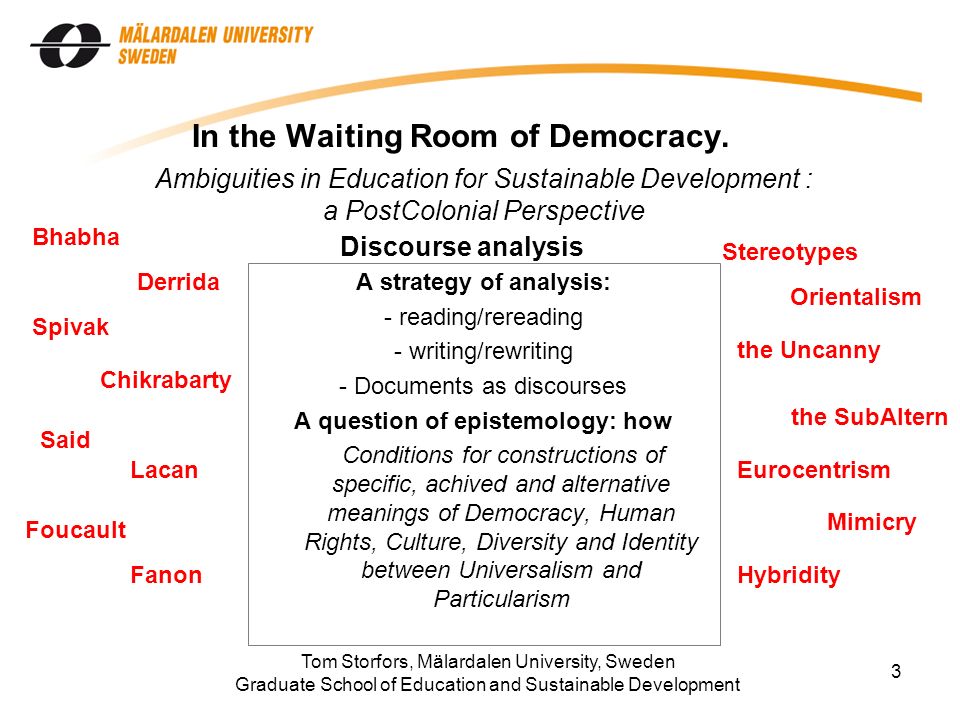 MÄLARDALEN UNIVERSITY
SWEDEN

In the Waiting Room of Democracy.

Ambiguities in Education for Sustainable Development : a PostColonial Perspective

Bhabha

Derrida

Spivak

Chikrabarty

Said

Lacan

Foucault

Fanon

Discourse analysis

A strategy of analysis:

- reading/rereading

- writing/rewriting

- Documents as discourses

A question of epistemology: how

Conditions for constructions of specific, achived and alternative meanings of Democracy, Human Rights, Culture, Diversity and Identity between Universalism and Particularism

Stereotypes

Orientalism

the Uncanny

the SubAltern

Eurocentrism

Mimicry

Hybridity

Tom Storfors, Mälardalen University, Sweden
Graduate School of Education and Sustainable Development

3